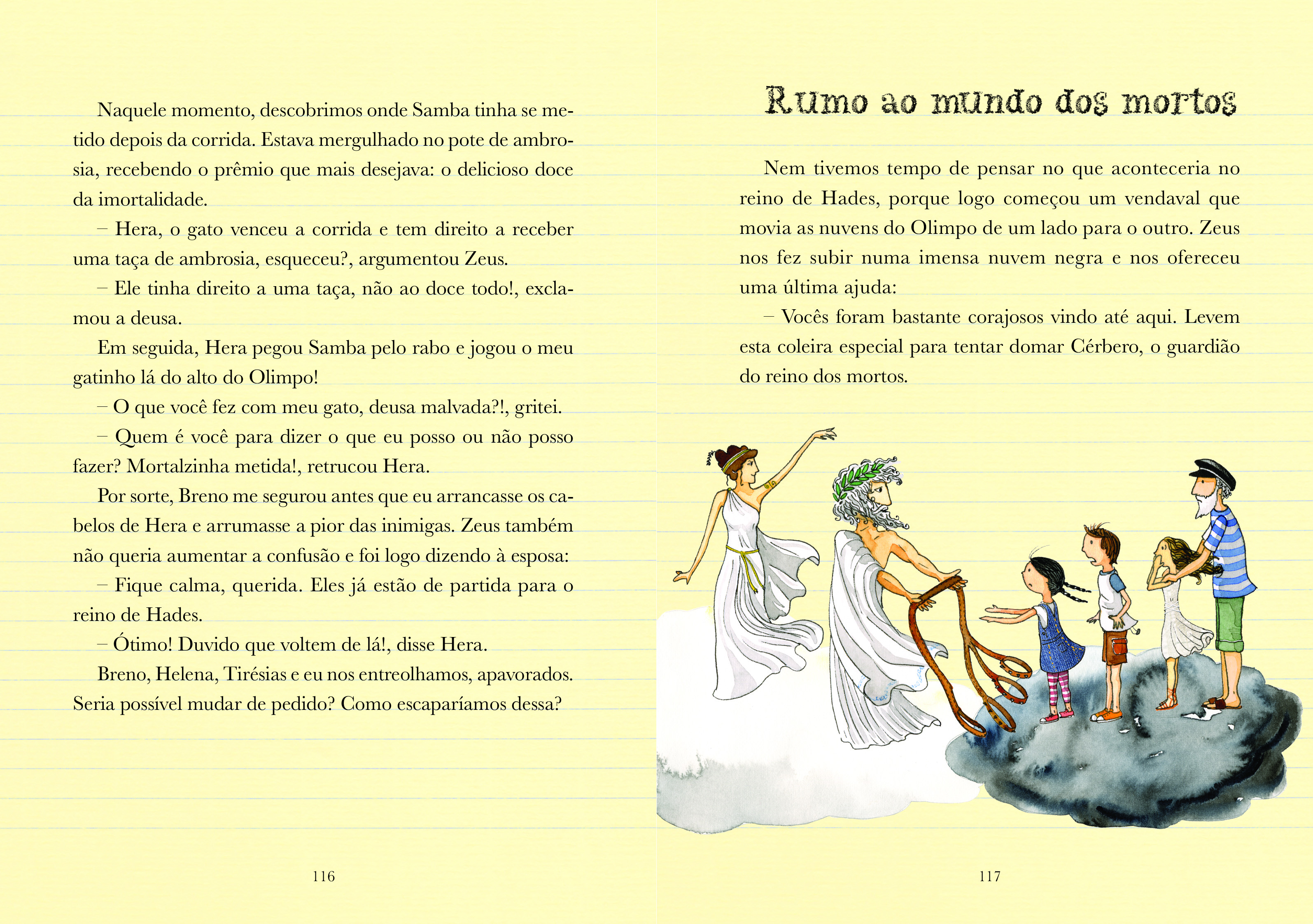 Naquele momento, descobrimos onde Samba tinha se metido depois da corrida. Estava mergulhado no pote de ambrosia, recebendo o prêmio que mais desejava: o delicioso doce da imortalidade.

– Hera, o gato venceu a corrida e tem direito a receber uma taça de ambrosia, esqueceu?, argumentou Zeus.

– Ele tinha direito a uma taça, não ao doce todo!, exclamou a deusa.

Em seguida, Hera pegou Samba pelo rabo e jogou o meu gatinho lá do alto do Olimpo!

– O que você fez com meu gato, deusa malvada?!, gritei.

– Quem é você para dizer o que eu posso ou não posso fazer? Mortalzinha metida!, retrucou Hera.

Por sorte, Breno me segurou antes que eu arrancasse os cabelos de Hera e arrumasse a pior das inimigas. Zeus também não queria aumentar a confusão e foi logo dizendo à esposa:

– Fique calma, querida. Eles já estão de partida para o reino de Hades.

– Ótimo! Duvido que voltem de lá!, disse Hera.

Breno, Helena, Tirésias e eu nos entreolhamos, apavorados. Seria possível mudar de pedido? Como escaparíamos dessa?

116

Rumo ao mundo dos mortos

Nem tivemos tempo de pensar no que aconteceria no reino de Hades, porque logo começou um vendaval que movia as nuvens do Olimpo de um lado para o outro. Zeus nos fez subir numa imensa nuvem negra e nos ofereceu uma última ajuda:

– Vocês foram bastante corajosos vindo até aqui. Levem esta coleira especial para tentar domar Cérbero, o guardião do reino dos mortos.

117